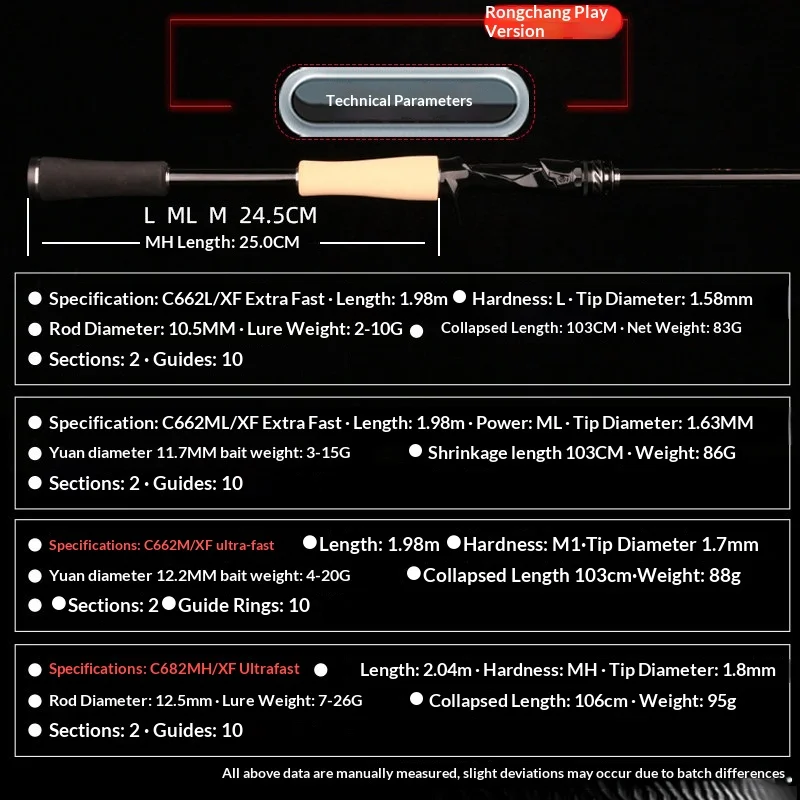 Rongchang Play Version

Technical Parameters

L ML M 24.5CM

MH Length: 25.0CM

● Specification: C662L/XF Extra Fast · Length: 1.98m ● Hardness: L · Tip Diameter: 1.58mm
● Rod Diameter: 10.5MM · Lure Weight: 2-10G ● Collapsed Length: 103CM · Net Weight: 83G
● Sections: 2 · Guides: 10

● Specification: C662ML/XF Extra Fast · Length: 1.98m · Power: ML · Tip Diameter: 1.63MM
● Yuan diameter 11.7MM bait weight: 3-15G ● Shrinkage length 103CM · Weight: 86G
● Sections: 2 · Guides: 10

● Specifications: C662M/XF ultra-fast ●Length: 1.98m ●Hardness: M1·Tip Diameter 1.7mm
● Yuan diameter 12.2MM bait weight: 4-20G ●Collapsed Length 103cm·Weight: 88g
● ●Sections: 2●Guide Rings: 10

● Specifications: C682MH/XF Ultrafast ● Length: 2.04m · Hardness: MH · Tip Diameter: 1.8mm
● Rod Diameter: 12.5mm · Lure Weight: 7-26G ● Collapsed Length: 106cm · Weight: 95g
● Sections: 2 · Guides: 10

All above data are manually measured, slight deviations may occur due to batch differences